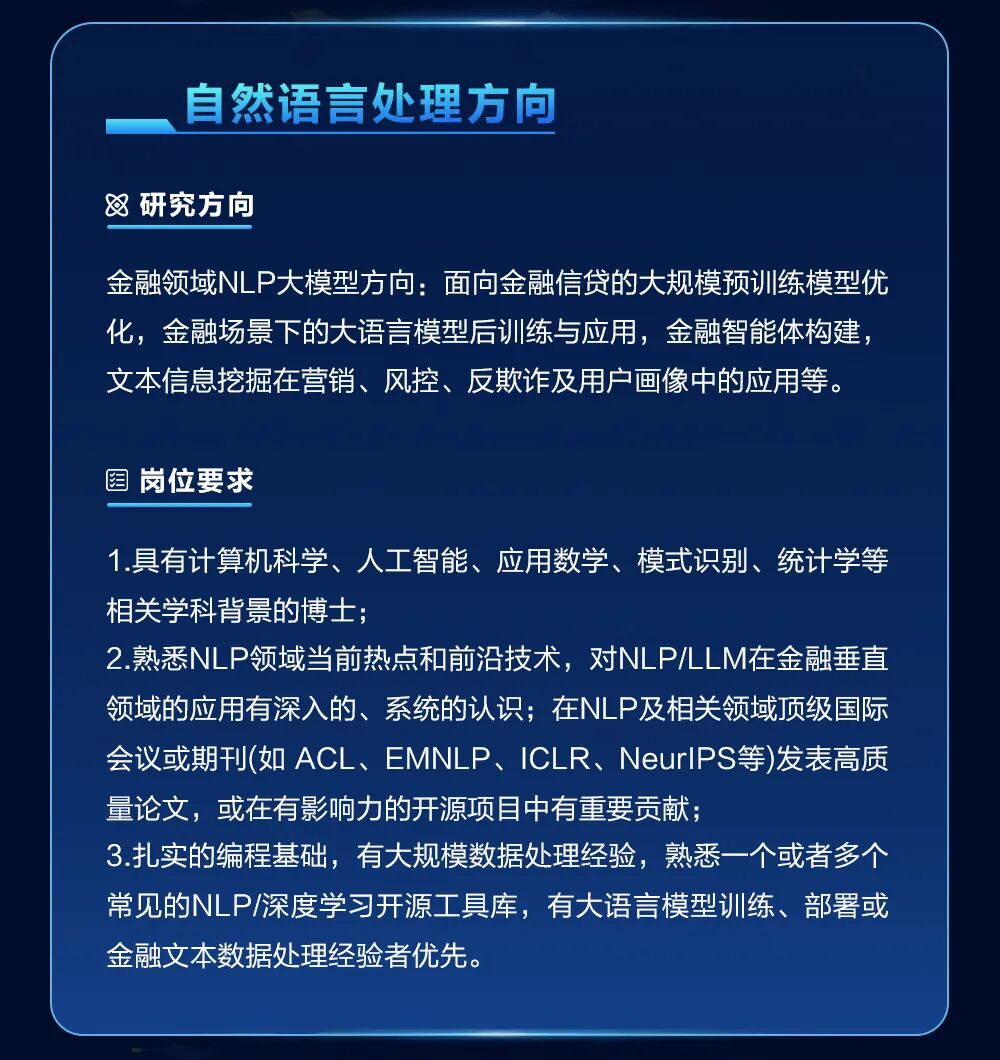 自然语言处理方向

研究方向

金融领域NLP大模型方向：面向金融信贷的大规模预训练模型优化，金融场景下的大语言模型后训练与应用，金融智能体构建，文本信息挖掘在营销、风控、反欺诈及用户画像中的应用等。

岗位要求

1.具有计算机科学、人工智能、应用数学、模式识别、统计学等相关学科背景的博士；
2.熟悉NLP领域当前热点和前沿技术，对NLP/LLM在金融垂直领域的应用有深入的、系统的认识；在NLP及相关领域顶级国际会议或期刊(如 ACL、EMNLP、ICLR、NeurIPS等)发表高质量论文，或在有影响力的开源项目中有重要贡献；
3.扎实的编程基础，有大规模数据处理经验，熟悉一个或者多个常见的NLP/深度学习开源工具库，有大语言模型训练、部署或金融文本数据处理经验者优先。